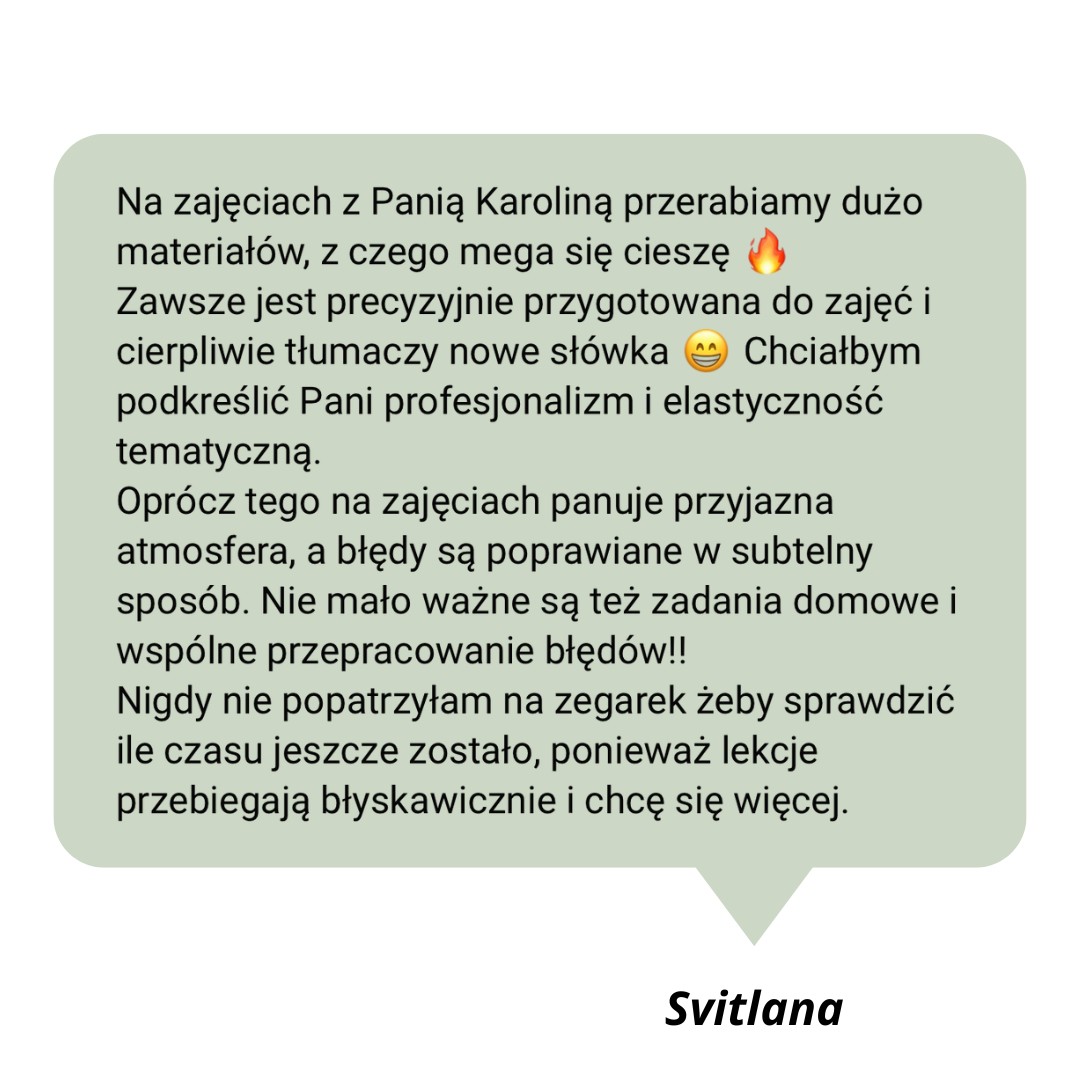 Na zajęciach z Panią Karoliną przerabiamy dużo materiałów, z czego mega się cieszę 🔥
Zawsze jest precyzyjnie przygotowana do zajęć i cierpliwie tłumaczy nowe słówka 😁 Chciałbym podkreślić Pani profesjonalizm i elastyczność tematyczną.
Oprócz tego na zajęciach panuje przyjazna atmosfera, a błędy są poprawiane w subtelny sposób. Nie mało ważne są też zadania domowe i wspólne przepracowanie błędów!!
Nigdy nie popatrzyłam na zegarek żeby sprawdzić ile czasu jeszcze zostało, ponieważ lekcje przebiegają błyskawicznie i chcę się więcej.

Svitlana